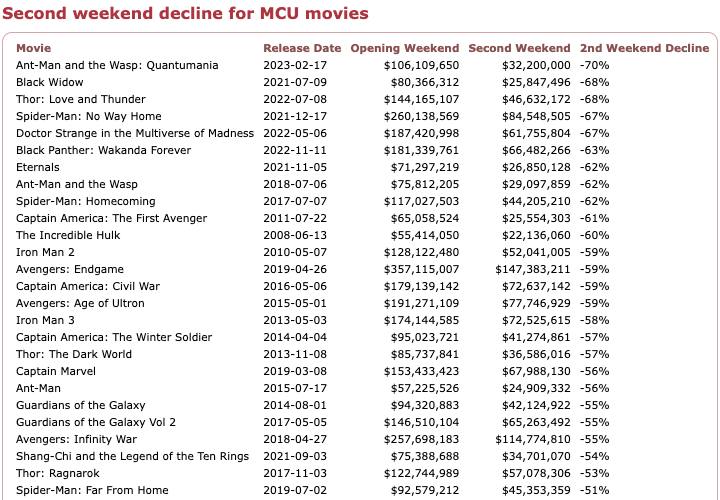 Second weekend decline for MCU movies

| Movie | Release Date | Opening Weekend | Second Weekend | 2nd Weekend Decline |
|---|---|---|---|---|
| Ant-Man and the Wasp: Quantumania | 2023-02-17 | $106,109,650 | $32,200,000 | -70% |
| Black Widow | 2021-07-09 | $80,366,312 | $25,847,496 | -68% |
| Thor: Love and Thunder | 2022-07-08 | $144,165,107 | $46,632,172 | -68% |
| Spider-Man: No Way Home | 2021-12-17 | $260,138,569 | $84,548,505 | -67% |
| Doctor Strange in the Multiverse of Madness | 2022-05-06 | $187,420,998 | $61,755,804 | -67% |
| Black Panther: Wakanda Forever | 2022-11-11 | $181,339,761 | $66,482,266 | -63% |
| Eternals | 2021-11-05 | $71,297,219 | $26,850,128 | -62% |
| Ant-Man and the Wasp | 2018-07-06 | $75,812,205 | $29,097,859 | -62% |
| Spider-Man: Homecoming | 2017-07-07 | $117,027,503 | $44,205,210 | -62% |
| Captain America: The First Avenger | 2011-07-22 | $65,058,524 | $25,554,303 | -61% |
| The Incredible Hulk | 2008-06-13 | $55,414,050 | $22,136,060 | -60% |
| Iron Man 2 | 2010-05-07 | $128,122,480 | $52,041,005 | -59% |
| Avengers: Endgame | 2019-04-26 | $357,115,007 | $147,383,211 | -59% |
| Captain America: Civil War | 2016-05-06 | $179,139,142 | $72,637,142 | -59% |
| Avengers: Age of Ultron | 2015-05-01 | $191,271,109 | $77,746,929 | -59% |
| Iron Man 3 | 2013-05-03 | $174,144,585 | $72,525,615 | -58% |
| Captain America: The Winter Soldier | 2014-04-04 | $95,023,721 | $41,274,861 | -57% |
| Thor: The Dark World | 2013-11-08 | $85,737,841 | $36,586,016 | -57% |
| Captain Marvel | 2019-03-08 | $153,433,423 | $67,988,130 | -56% |
| Ant-Man | 2015-07-17 | $57,225,526 | $24,909,332 | -56% |
| Guardians of the Galaxy | 2014-08-01 | $94,320,883 | $42,124,922 | -55% |
| Guardians of the Galaxy Vol 2 | 2017-05-05 | $146,510,104 | $65,263,492 | -55% |
| Avengers: Infinity War | 2018-04-27 | $257,698,183 | $114,774,810 | -55% |
| Shang-Chi and the Legend of the Ten Rings | 2021-09-03 | $75,388,688 | $34,701,070 | -54% |
| Thor: Ragnarok | 2017-11-03 | $122,744,989 | $57,078,306 | -53% |
| Spider-Man: Far From Home | 2019-07-02 | $92,579,212 | $45,353,359 | -51% |